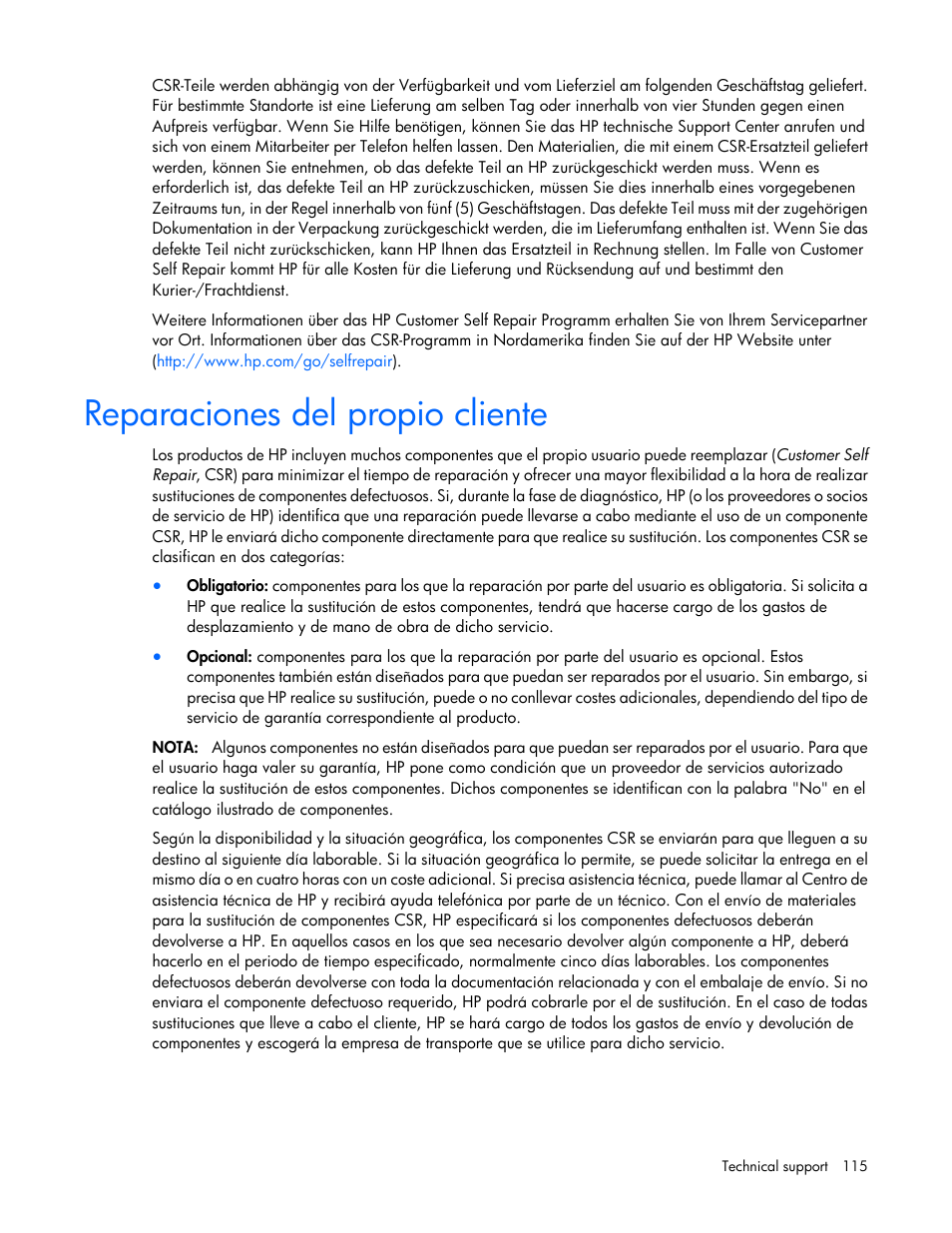 CSR-Teile werden abhängig von der Verfügbarkeit und vom Lieferziel am folgenden Geschäftstag geliefert. Für bestimmte Standorte ist eine Lieferung am selben Tag oder innerhalb von vier Stunden gegen einen Aufpreis verfügbar. Wenn Sie Hilfe benötigen, können Sie das HP technische Support Center anrufen und sich von einem Mitarbeiter per Telefon helfen lassen. Den Materialien, die mit einem CSR-Ersatzteil geliefert werden, können Sie entnehmen, ob das defekte Teil an HP zurückgeschickt werden muss. Wenn es erforderlich ist, das defekte Teil an HP zurückzuschicken, müssen Sie dies innerhalb eines vorgegebenen Zeitraums tun, in der Regel innerhalb von fünf (5) Geschäftstagen. Das defekte Teil muss mit der zugehörigen Dokumentation in der Verpackung zurückgeschickt werden, die im Lieferumfang enthalten ist. Wenn Sie das defekte Teil nicht zurückschicken, kann HP Ihnen das Ersatzteil in Rechnung stellen. Im Falle von Customer Self Repair kommt HP für alle Kosten für die Lieferung und Rücksendung auf und bestimmt den Kurier-/Frachtdienst.

Weitere Informationen über das HP Customer Self Repair Programm erhalten Sie von Ihrem Servicepartner vor Ort. Informationen über das CSR-Programm in Nordamerika finden Sie auf der HP Website unter (http://www.hp.com/go/selfrepair).

Reparaciones del propio cliente

Los productos de HP incluyen muchos componentes que el propio usuario puede reemplazar (Customer Self Repair, CSR) para minimizar el tiempo de reparación y ofrecer una mayor flexibilidad a la hora de realizar sustituciones de componentes defectuosos. Si, durante la fase de diagnóstico, HP (o los proveedores o socios de servicio de HP) identifica que una reparación puede llevarse a cabo mediante el uso de un componente CSR, HP le enviará dicho componente directamente para que realice su sustitución. Los componentes CSR se clasifican en dos categorías:

• Obligatorio: componentes para los que la reparación por parte del usuario es obligatoria. Si solicita a HP que realice la sustitución de estos componentes, tendrá que hacerse cargo de los gastos de desplazamiento y de mano de obra de dicho servicio.

• Opcional: componentes para los que la reparación por parte del usuario es opcional. Estos componentes también están diseñados para que puedan ser reparados por el usuario. Sin embargo, si precisa que HP realice su sustitución, puede o no conllevar costes adicionales, dependiendo del tipo de servicio de garantía correspondiente al producto.

NOTA: Algunos componentes no están diseñados para que puedan ser reparados por el usuario. Para que el usuario haga valer su garantía, HP pone como condición que un proveedor de servicios autorizado realice la sustitución de estos componentes. Dichos componentes se identifican con la palabra "No" en el catálogo ilustrado de componentes.

Según la disponibilidad y la situación geográfica, los componentes CSR se enviarán para que lleguen a su destino al siguiente día laborable. Si la situación geográfica lo permite, se puede solicitar la entrega en el mismo día o en cuatro horas con un coste adicional. Si precisa asistencia técnica, puede llamar al Centro de asistencia técnica de HP y recibirá ayuda telefónica por parte de un técnico. Con el envío de materiales para la sustitución de componentes CSR, HP especificará si los componentes defectuosos deberán devolverse a HP. En aquellos casos en los que sea necesario devolver algún componente a HP, deberá hacerlo en el periodo de tiempo especificado, normalmente cinco días laborables. Los componentes defectuosos deberán devolverse con toda la documentación relacionada y con el embalaje de envío. Si no enviara el componente defectuoso requerido, HP podrá cobrarle por el de sustitución. En el caso de todas sustituciones que lleve a cabo el cliente, HP se hará cargo de todos los gastos de envío y devolución de componentes y escogerá la empresa de transporte que se utilice para dicho servicio.

Technical support 115